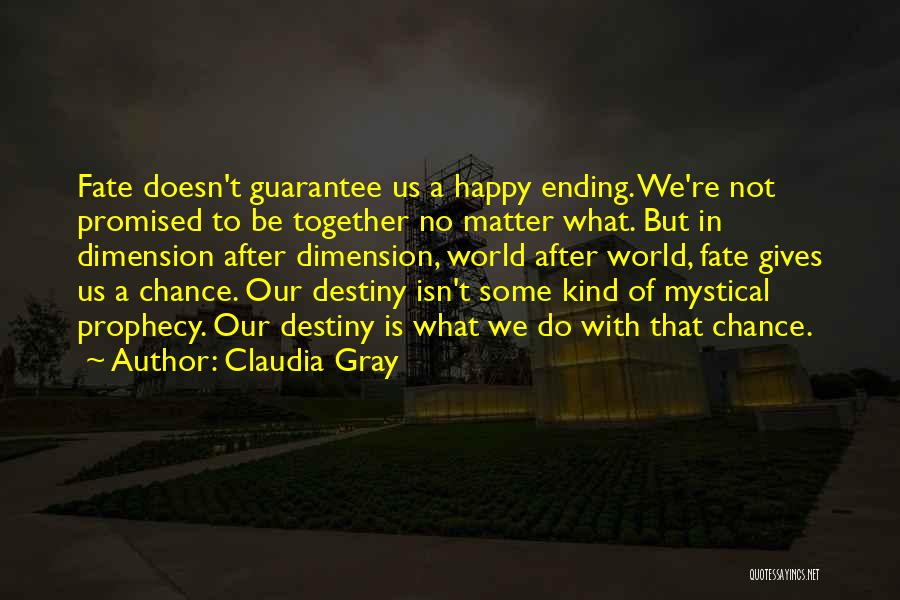 Fate doesn't guarantee us a happy ending. We're not promised to be together no matter what. But in dimension after dimension, world after world, fate gives us a chance. Our destiny isn't some kind of mystical prophecy. Our destiny is what we do with that chance.
~ Author: Claudia Gray

QUOTESSAYINGS.NET